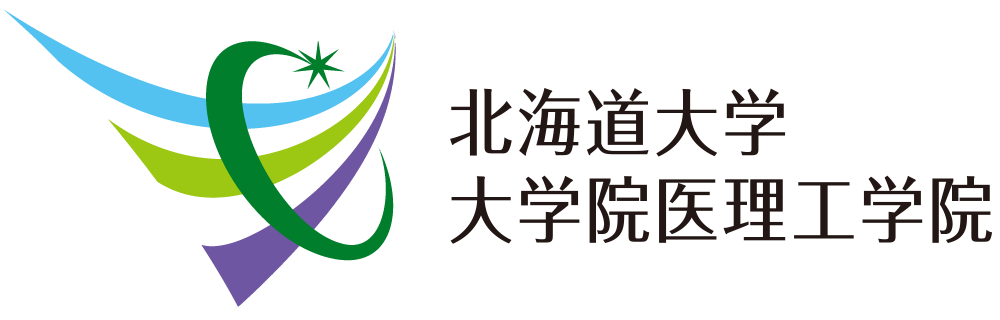 北海道大学
大学院医理工学院